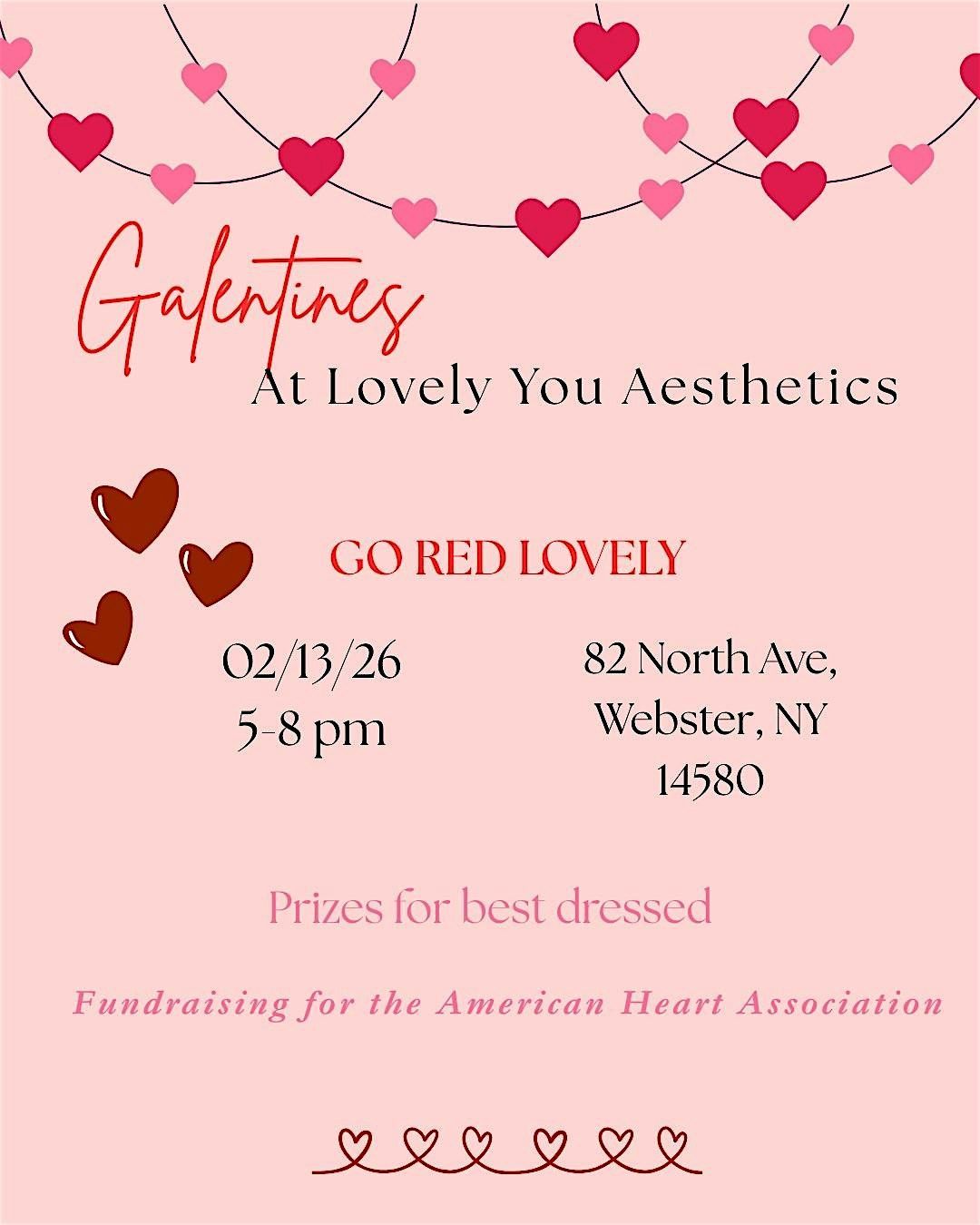 Galentines
At Lovely You Aesthetics

GO RED LOVELY

02/13/26
5-8 pm

82 North Ave,
Webster, NY
14580

Prizes for best dressed

Fundraising for the American Heart Association